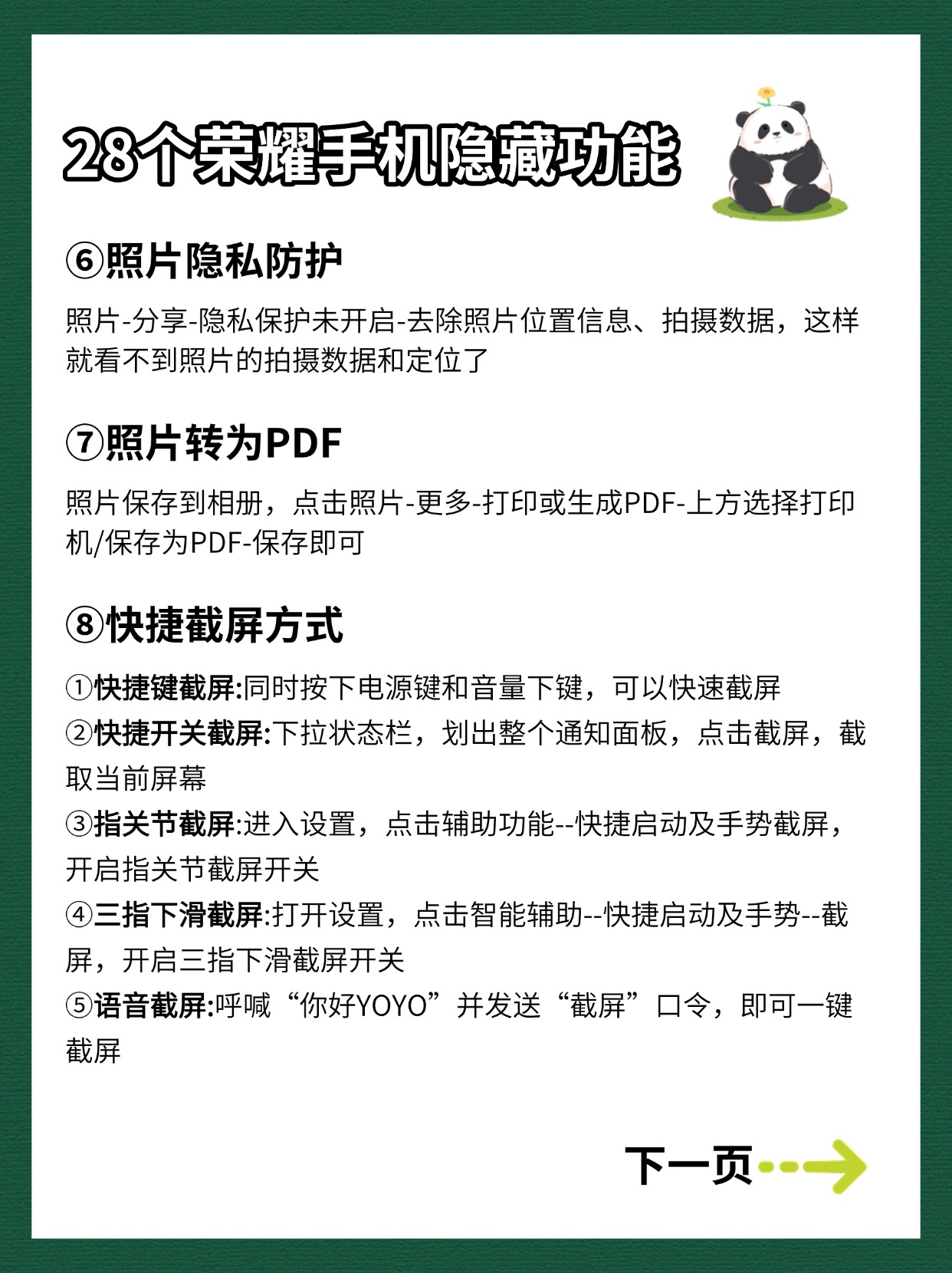 28个荣耀手机隐藏功能

⑥照片隐私防护

照片-分享-隐私保护未开启-去除照片位置信息、拍摄数据，这样就看不到照片的拍摄数据和定位了

⑦照片转为PDF

照片保存到相册，点击照片-更多-打印或生成PDF-上方选择打印机/保存为PDF-保存即可

⑧快捷截屏方式

①快捷键截屏:同时按下电源键和音量下键，可以快速截屏
②快捷开关截屏:下拉状态栏，划出整个通知面板，点击截屏，截取当前屏幕
③指关节截屏:进入设置，点击辅助功能--快捷启动及手势截屏，开启指关节截屏开关
④三指下滑截屏:打开设置，点击智能辅助--快捷启动及手势--截屏，开启三指下滑截屏开关
⑤语音截屏:呼喊“你好YOYO”并发送“截屏”口令，即可一键截屏

下一页